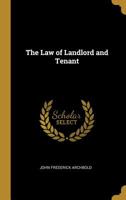 The Law of Landlord and Tenant

Scholar SELECT

JOHN FREDERICK ARCHBOLD